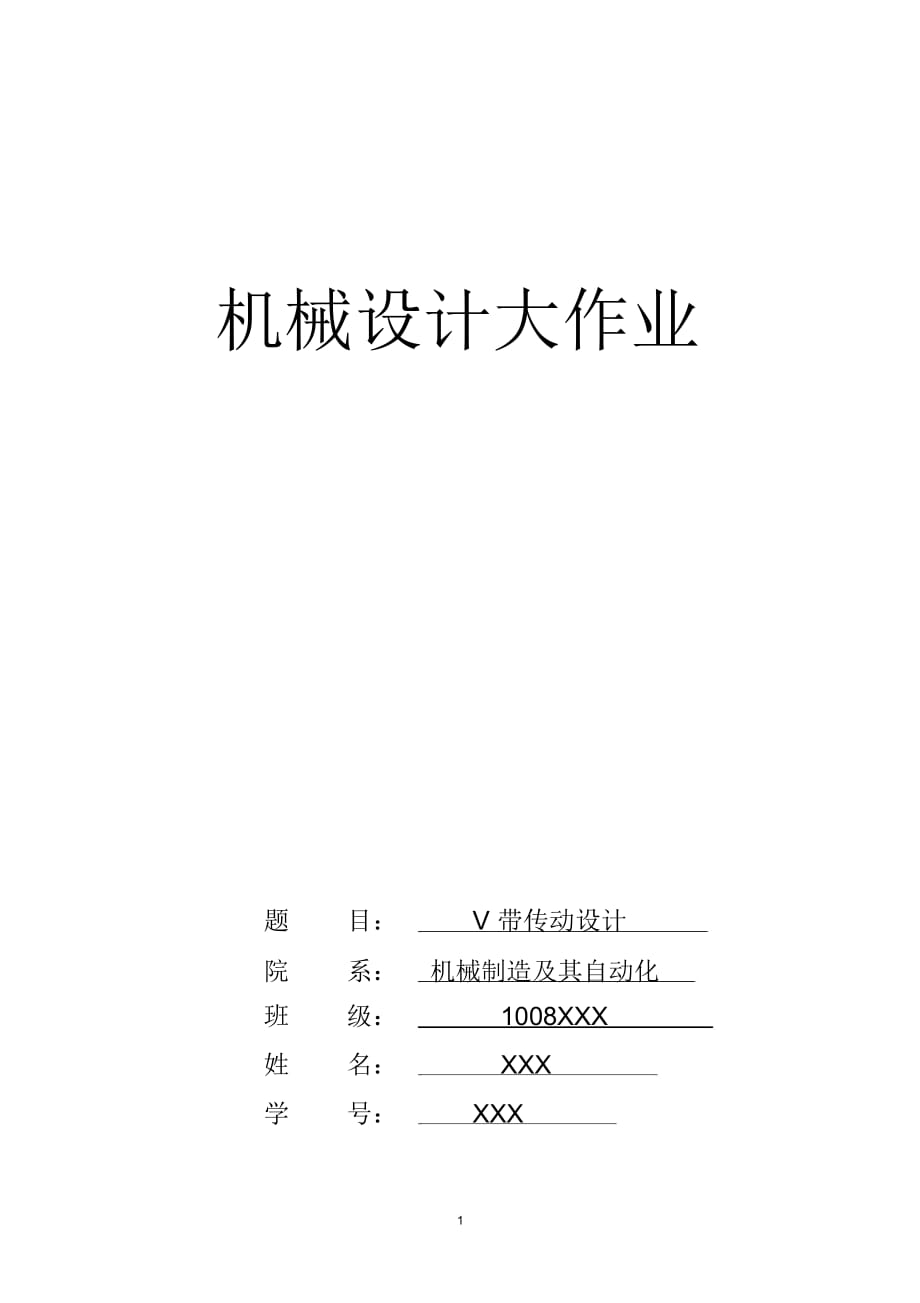 机械设计大作业

题　　目：　V 带传动设计

院　　系：　机械制造及其自动化

班　　级：　1008XXX

姓　　名：　XXX

学　　号：　XXX

1